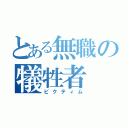 とある無職の
犠牲者
ビクティム